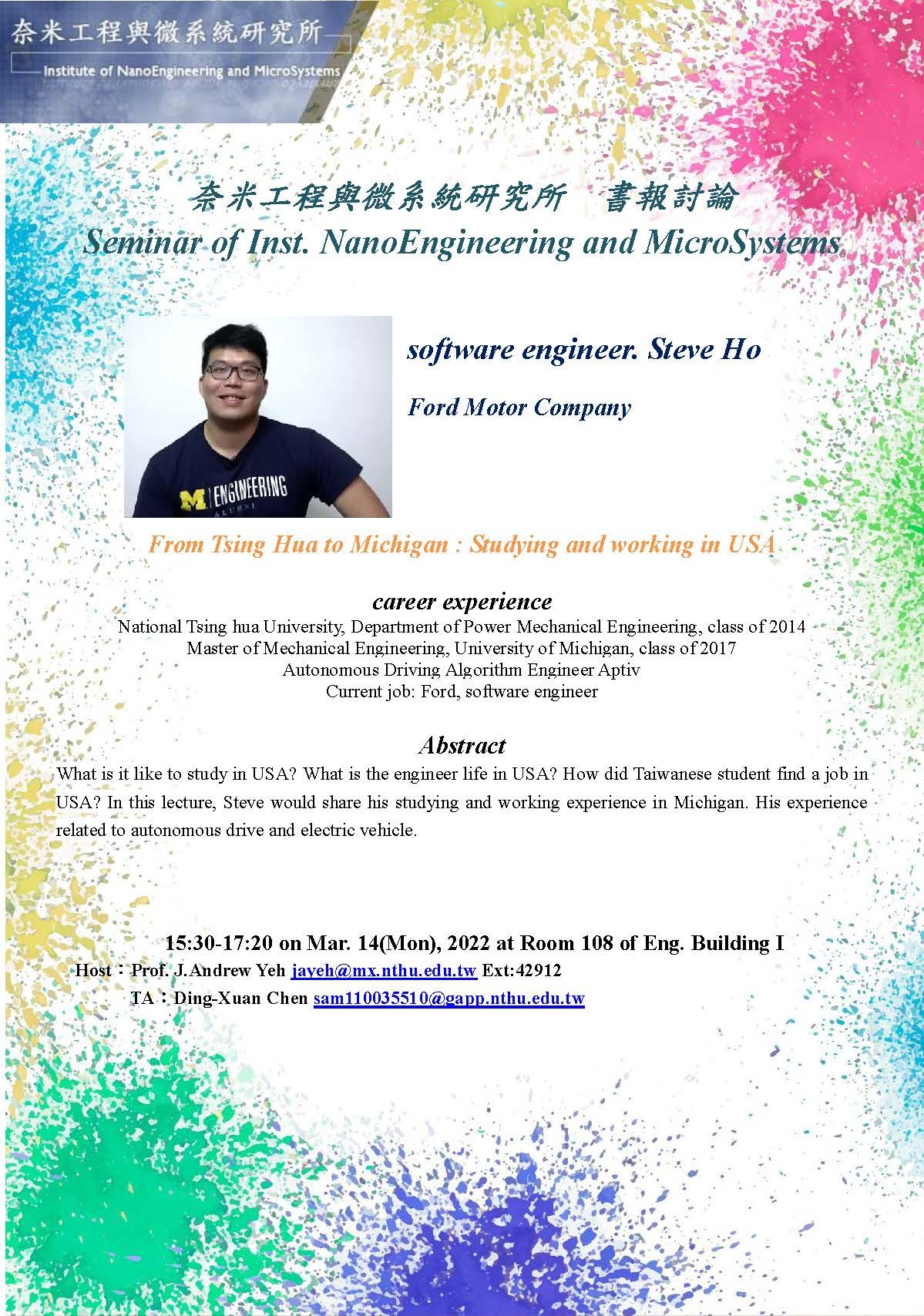 奈米工程與微系統研究所
Institute of NanoEngineering and MicroSystems

奈米工程與微系統研究所　書報討論
Seminar of Inst. NanoEngineering and MicroSystems

M ENGINEERING ALUMNI

software engineer. Steve Ho

Ford Motor Company

From Tsing Hua to Michigan : Studying and working in USA

career experience
National Tsing hua University, Department of Power Mechanical Engineering, class of 2014
Master of Mechanical Engineering, University of Michigan, class of 2017
Autonomous Driving Algorithm Engineer Aptiv
Current job: Ford, software engineer

Abstract
What is it like to study in USA? What is the engineer life in USA? How did Taiwanese student find a job in USA? In this lecture, Steve would share his studying and working experience in Michigan. His experience related to autonomous drive and electric vehicle.

15:30-17:20 on Mar. 14(Mon), 2022 at Room 108 of Eng. Building I
Host：Prof. J.Andrew Yeh jayeh@mx.nthu.edu.tw Ext:42912
TA：Ding-Xuan Chen sam110035510@gapp.nthu.edu.tw